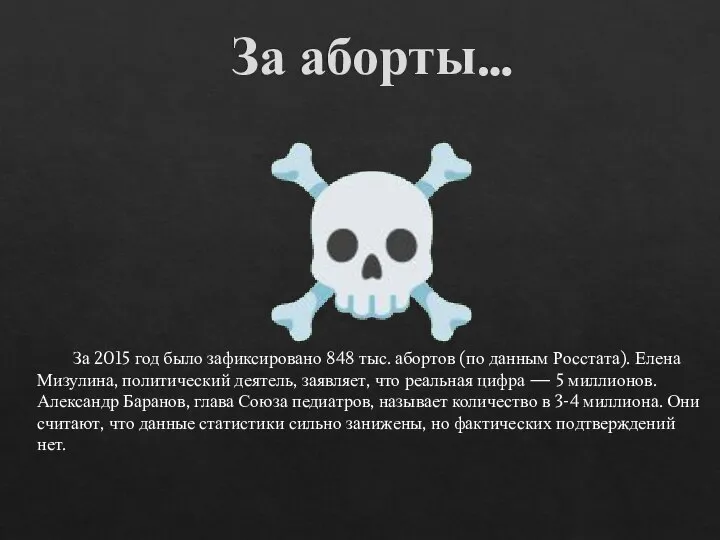 За аборты...

За 2015 год было зафиксировано 848 тыс. абортов (по данным Росстата). Елена Мизулина, политический деятель, заявляет, что реальная цифра — 5 миллионов. Александр Баранов, глава Союза педиатров, называет количество в 3-4 миллиона. Они считают, что данные статистики сильно занижены, но фактических подтверждений нет.